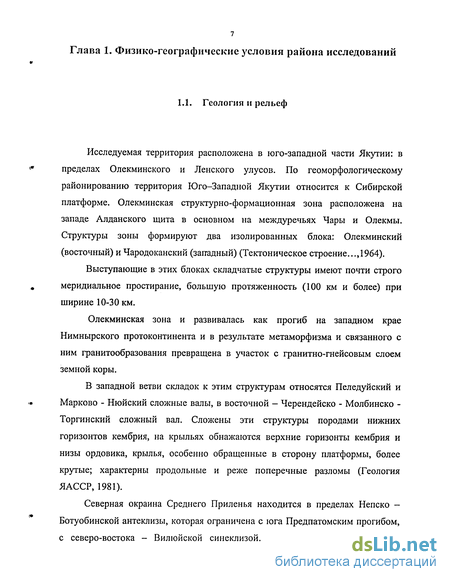 7

Глава 1. Физико-географические условия района исследований

1.1. Геология и рельеф

Исследуемая территория расположена в юго-западной части Якутии: в пределах Олекминского и Ленского улусов. По геоморфологическому районированию территория Юго–Западной Якутии относится к Сибирской платформе. Олекминская структурно-формационная зона расположена на западе Алданского щита в основном на междуречьях Чары и Олекмы. Структуры зоны формируют два изолированных блока: Олекминский (восточный) и Чародоканский (западный) (Тектоническое строение…,1964).

Выступающие в этих блоках складчатые структуры имеют почти строго меридиальное простирание, большую протяженность (100 км и более) при ширине 10-30 км.

Олекминская зона и развивалась как прогиб на западном крае Нимнырского протоконтинента и в результате метаморфизма и связанного с ним гранитообразования превращена в участок с гранитно-гнейсовым слоем земной коры.

В западной ветви складок к этим структурам относятся Пеледуйский и Марково - Нюйский сложные валы, в восточной – Черендейско - Молбинско - Торгинский сложный вал. Сложены эти структуры породами нижних горизонтов кембрия, на крыльях обнажаются верхние горизонты кембрия и низы ордовика, крылья, особенно обращенные в сторону платформы, более крутые; характерны продольные и реже поперечные разломы (Геология ЯАССР, 1981).

Северная окраина Среднего Приленья находится в пределах Непско – Ботуобинской антеклизы, которая ограничена с юга Предпатомским прогибом, с северо-востока – Вилюйской синеклизой.

dsLib.net
библиотека диссертаций